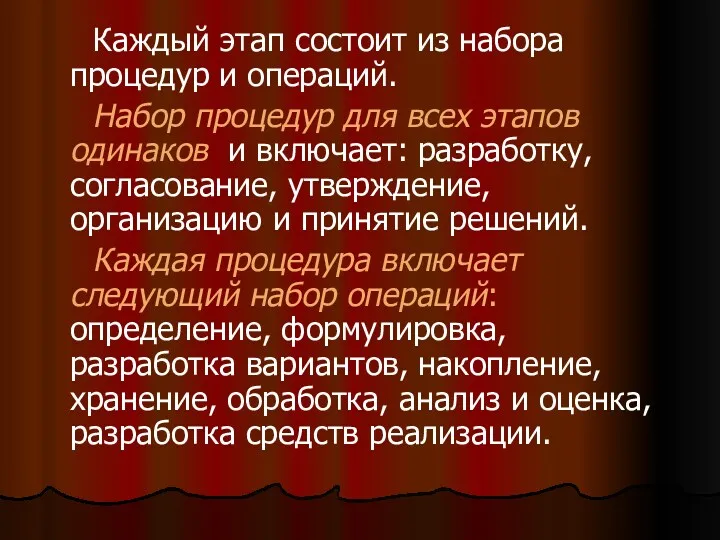 Каждый этап состоит из набора процедур и операций.

Набор процедур для всех этапов одинаков и включает: разработку, согласование, утверждение, организацию и принятие решений.

Каждая процедура включает следующий набор операций: определение, формулировка, разработка вариантов, накопление, хранение, обработка, анализ и оценка, разработка средств реализации.